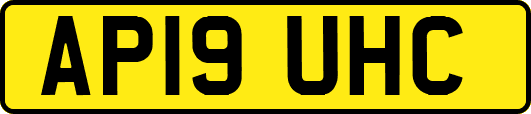 AP19 UHC